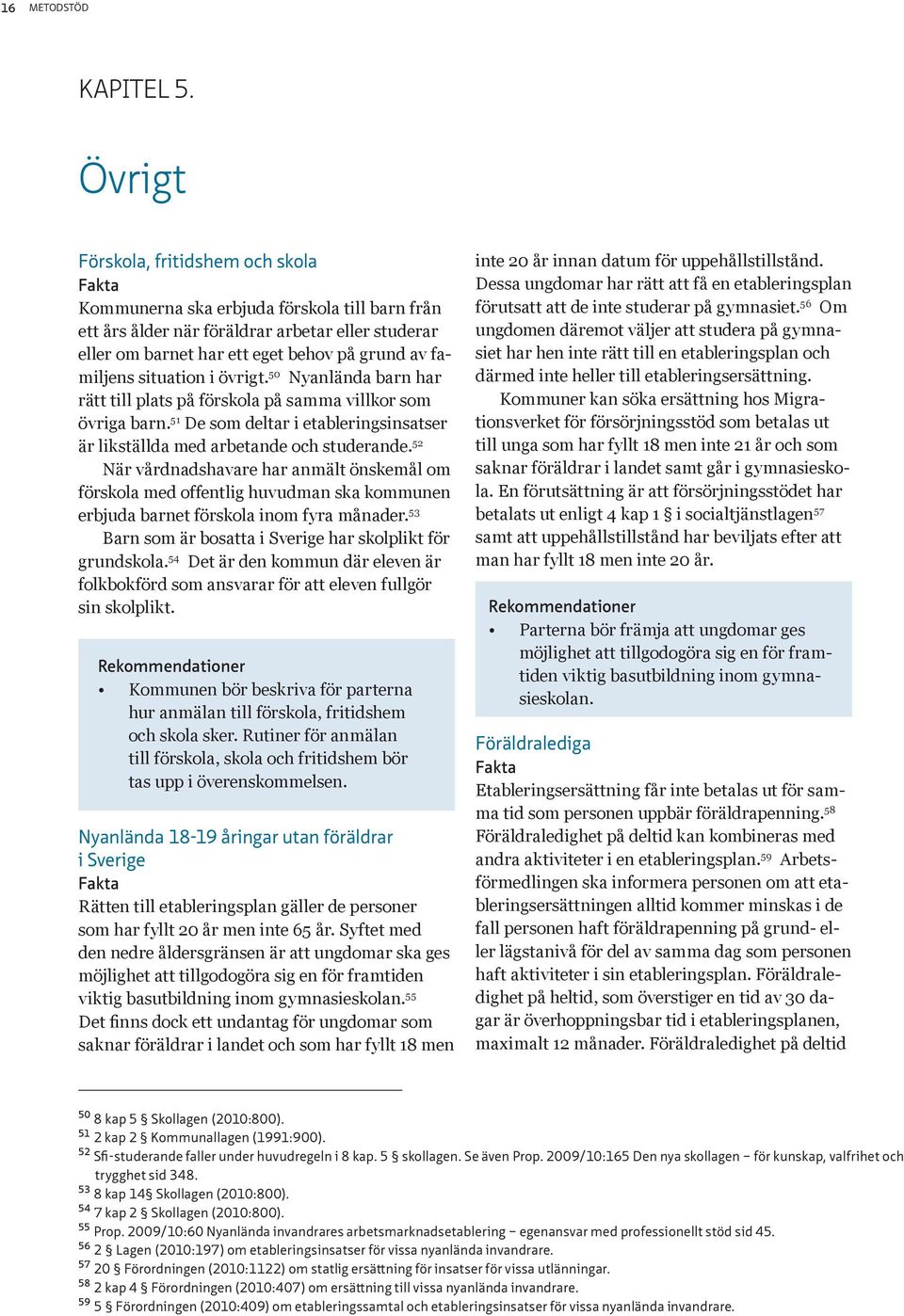 16 METODSTÖD

KAPITEL 5.

Övrigt

Förskola, fritidshem och skola
Fakta
Kommunerna ska erbjuda förskola till barn från ett års ålder när föräldrar arbetar eller studerar eller om barnet har ett eget behov på grund av familjens situation i övrigt.$^{50}$ Nyanlända barn har rätt till plats på förskola på samma villkor som övriga barn.$^{51}$ De som deltar i etableringsinsatser är likställda med arbetande och studerande.$^{52}$

När vårdnadshavare har anmält önskemål om förskola med offentlig huvudman ska kommunen erbjuda barnet förskola inom fyra månader.$^{53}$

Barn som är bosatta i Sverige har skolplikt för grundskola.$^{54}$ Det är den kommun där eleven är folkbokförd som ansvarar för att eleven fullgör sin skolplikt.

Rekommendationer
• Kommunen bör beskriva för parterna hur anmälan till förskola, fritidshem och skola sker. Rutiner för anmälan till förskola, skola och fritidshem bör tas upp i överenskommelsen.

Nyanlända 18-19 åringar utan föräldrar i Sverige
Fakta
Rätten till etableringsplan gäller de personer som har fyllt 20 år men inte 65 år. Syftet med den nedre åldersgränsen är att ungdomar ska ges möjlighet att tillgodogöra sig en för framtiden viktig basutbildning inom gymnasieskolan.$^{55}$ Det finns dock ett undantag för ungdomar som saknar föräldrar i landet och som har fyllt 18 men inte 20 år innan datum för uppehållstillstånd. Dessa ungdomar har rätt att få en etableringsplan förutsatt att de inte studerar på gymnasiet.$^{56}$ Om ungdomen däremot väljer att studera på gymnasiet har hen inte rätt till en etableringsplan och därmed inte heller till etableringsersättning.

Kommuner kan söka ersättning hos Migrationsverket för försörjningsstöd som betalas ut till unga som har fyllt 18 men inte 21 år och som saknar föräldrar i landet samt går i gymnasieskola. En förutsättning är att försörjningsstödet har betalats ut enligt 4 kap 1 § i socialtjänstlagen$^{57}$ samt att uppehållstillstånd har beviljats efter att man har fyllt 18 men inte 20 år.

Rekommendationer
• Parterna bör främja att ungdomar ges möjlighet att tillgodogöra sig en för framtiden viktig basutbildning inom gymnasieskolan.

Föräldralediga
Fakta
Etableringsersättning får inte betalas ut för samma tid som personen uppbär föräldrapenning.$^{58}$ Föräldraledighet på deltid kan kombineras med andra aktiviteter i en etableringsplan.$^{59}$ Arbetsförmedlingen ska informera personen om att etableringsersättningen alltid kommer minskas i de fall personen haft föräldrapenning på grund- eller lägstanivå för del av samma dag som personen haft aktiviteter i sin etableringsplan. Föräldraledighet på heltid, som överstiger en tid av 30 dagar är överhoppningsbar tid i etableringsplanen, maximalt 12 månader. Föräldraledighet på deltid

$^{50}$ 8 kap 5 § Skollagen (2010:800).
$^{51}$ 2 kap 2 § Kommunallagen (1991:900).
$^{52}$ Sfi-studerande faller under huvudregeln i 8 kap. 5 § skollagen. Se även Prop. 2009/10:165 Den nya skollagen – för kunskap, valfrihet och trygghet sid 348.
$^{53}$ 8 kap 14§ Skollagen (2010:800).
$^{54}$ 7 kap 2 § Skollagen (2010:800).
$^{55}$ Prop. 2009/10:60 Nyanlända invandrares arbetsmarknadsetablering – egenansvar med professionellt stöd sid 45.
$^{56}$ 2 § Lagen (2010:197) om etableringsinsatser för vissa nyanlända invandrare.
$^{57}$ 20 § Förordningen (2010:1122) om statlig ersättning för insatser för vissa utlänningar.
$^{58}$ 2 kap 4 § Förordningen (2010:407) om ersättning till vissa nyanlända invandrare.
$^{59}$ 5 § Förordningen (2010:409) om etableringssamtal och etableringsinsatser för vissa nyanlända invandrare.